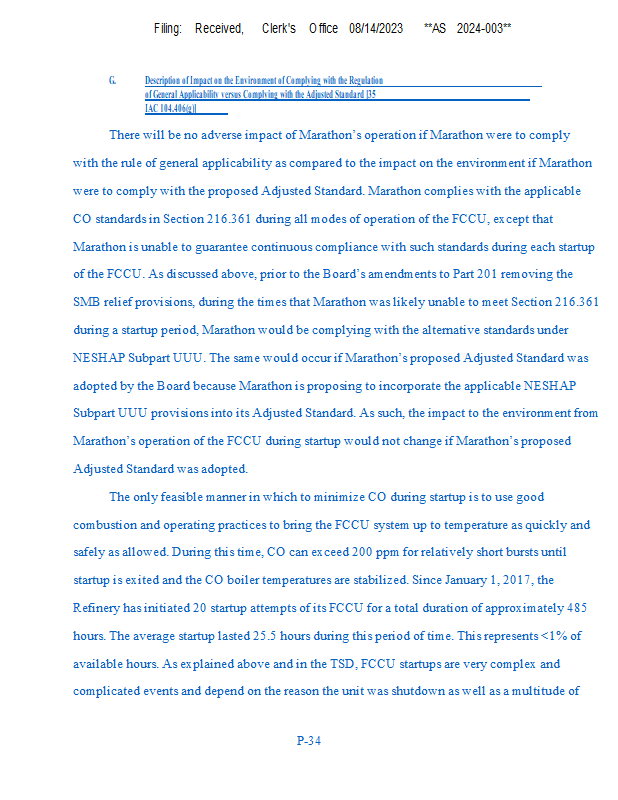 Filing: Received, Clerk's Office 08/14/2023 **AS 2024-003**

G. Description of Impact on the Environment of Complying with the Regulation of General Applicability versus Complying with the Adjusted Standard [35 IAC 104.406(g)]

There will be no adverse impact of Marathon's operation if Marathon were to comply with the rule of general applicability as compared to the impact on the environment if Marathon were to comply with the proposed Adjusted Standard. Marathon complies with the applicable CO standards in Section 216.361 during all modes of operation of the FCCU, except that Marathon is unable to guarantee continuous compliance with such standards during each startup of the FCCU. As discussed above, prior to the Board's amendments to Part 201 removing the SMB relief provisions, during the times that Marathon was likely unable to meet Section 216.361 during a startup period, Marathon would be complying with the alternative standards under NESHAP Subpart UUU. The same would occur if Marathon's proposed Adjusted Standard was adopted by the Board because Marathon is proposing to incorporate the applicable NESHAP Subpart UUU provisions into its Adjusted Standard. As such, the impact to the environment from Marathon's operation of the FCCU during startup would not change if Marathon's proposed Adjusted Standard was adopted.

The only feasible manner in which to minimize CO during startup is to use good combustion and operating practices to bring the FCCU system up to temperature as quickly and safely as allowed. During this time, CO can exceed 200 ppm for relatively short bursts until startup is exited and the CO boiler temperatures are stabilized. Since January 1, 2017, the Refinery has initiated 20 startup attempts of its FCCU for a total duration of approximately 485 hours. The average startup lasted 25.5 hours during this period of time. This represents <1% of available hours. As explained above and in the TSD, FCCU startups are very complex and complicated events and depend on the reason the unit was shutdown as well as a multitude of

P-34